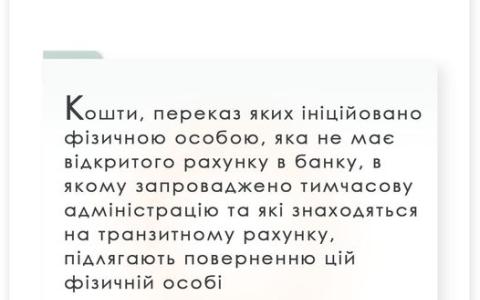 Кошти, переказ яких ініційовано фізичною особою, яка не має відкритого рахунку в банку, в якому запроваджено тимчасову адміністрацію та які знаходяться на транзитному рахунку, підлягають поверненню цій фізичній особі